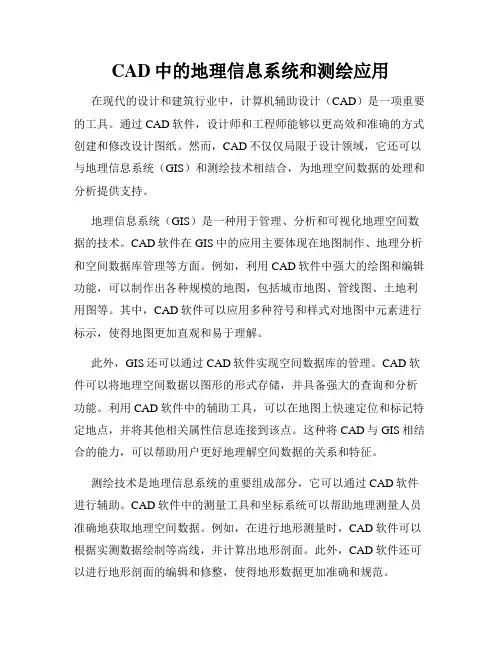 CAD 中的地理信息系统和测绘应用

在现代的设计和建筑行业中，计算机辅助设计（CAD）是一项重要的工具。通过 CAD 软件，设计师和工程师能够以更高效和准确的方式创建和修改设计图纸。然而，CAD 不仅仅局限于设计领域，它还可以与地理信息系统（GIS）和测绘技术相结合，为地理空间数据的处理和分析提供支持。

地理信息系统（GIS）是一种用于管理、分析和可视化地理空间数据的技术。CAD 软件在 GIS 中的应用主要体现在地图制作、地理分析和空间数据库管理等方面。例如，利用 CAD 软件中强大的绘图和编辑功能，可以制作出各种规模的地图，包括城市地图、管线图、土地利用图等。其中，CAD 软件可以应用多种符号和样式对地图中元素进行标示，使得地图更加直观和易于理解。

此外，GIS 还可以通过 CAD 软件实现空间数据库的管理。CAD 软件可以将地理空间数据以图形的形式存储，并具备强大的查询和分析功能。利用 CAD 软件中的辅助工具，可以在地图上快速定位和标记特定地点，并将其他相关属性信息连接到该点。这种将 CAD 与 GIS 相结合的能力，可以帮助用户更好地理解空间数据的关系和特征。

测绘技术是地理信息系统的重要组成部分，它可以通过 CAD 软件进行辅助。CAD 软件中的测量工具和坐标系统可以帮助地理测量人员准确地获取地理空间数据。例如，在进行地形测量时，CAD 软件可以根据实测数据绘制等高线，并计算出地形剖面。此外，CAD 软件还可以进行地形剖面的编辑和修整，使得地形数据更加准确和规范。